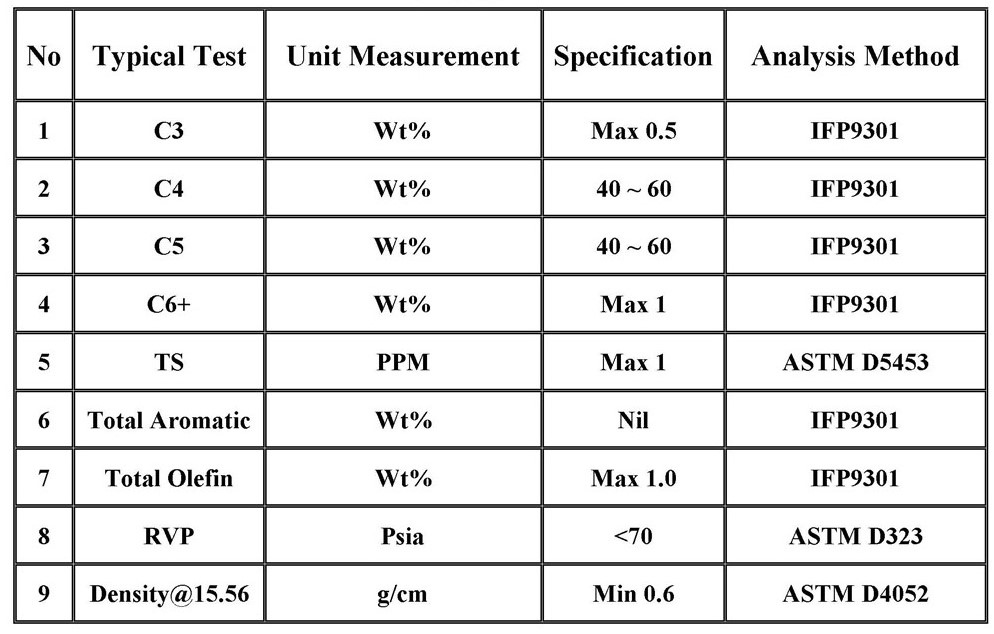 | No | Typical Test | Unit Measurement | Specification | Analysis Method |
|---|---|---|---|---|
| 1 | C3 | Wt% | Max 0.5 | IFP9301 |
| 2 | C4 | Wt% | 40 ~ 60 | IFP9301 |
| 3 | C5 | Wt% | 40 ~ 60 | IFP9301 |
| 4 | C6+ | Wt% | Max 1 | IFP9301 |
| 5 | TS | PPM | Max 1 | ASTM D5453 |
| 6 | Total Aromatic | Wt% | Nil | IFP9301 |
| 7 | Total Olefin | Wt% | Max 1.0 | IFP9301 |
| 8 | RVP | Psia | <70 | ASTM D323 |
| 9 | Density@15.56 | g/cm | Min 0.6 | ASTM D4052 |